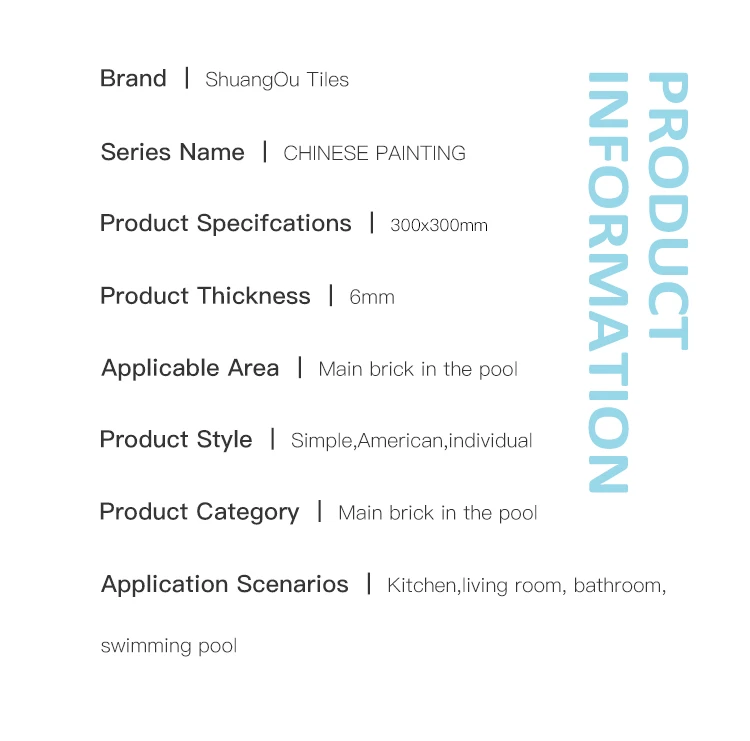 PRODUCT INFORMATION

Brand | ShuangOu Tiles

Series Name | CHINESE PAINTING

Product Specifcations | 300x300mm

Product Thickness | 6mm

Applicable Area | Main brick in the pool

Product Style | Simple,American,individual

Product Category | Main brick in the pool

Application Scenarios | Kitchen,living room, bathroom, swimming pool